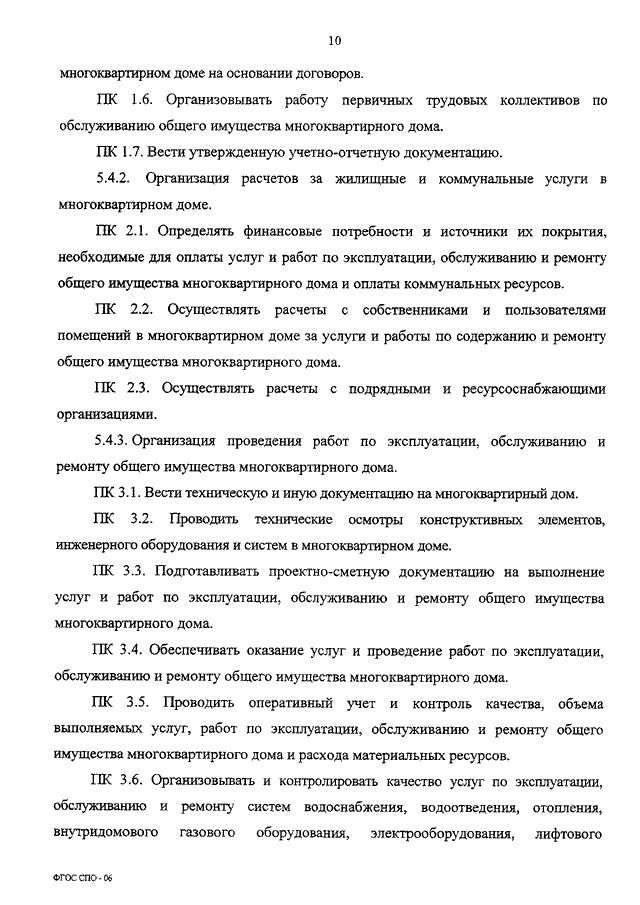 10

многоквартирном доме на основании договоров.

ПК 1.6. Организовывать работу первичных трудовых коллективов по обслуживанию общего имущества многоквартирного дома.

ПК 1.7. Вести утвержденную учетно-отчетную документацию.

5.4.2. Организация расчетов за жилищные и коммунальные услуги в многоквартирном доме.

ПК 2.1. Определять финансовые потребности и источники их покрытия, необходимые для оплаты услуг и работ по эксплуатации, обслуживанию и ремонту общего имущества многоквартирного дома и оплаты коммунальных ресурсов.

ПК 2.2. Осуществлять расчеты с собственниками и пользователями помещений в многоквартирном доме за услуги и работы по содержанию и ремонту общего имущества многоквартирного дома.

ПК 2.3. Осуществлять расчеты с подрядными и ресурсоснабжающими организациями.

5.4.3. Организация проведения работ по эксплуатации, обслуживанию и ремонту общего имущества многоквартирного дома.

ПК 3.1. Вести техническую и иную документацию на многоквартирный дом.

ПК 3.2. Проводить технические осмотры конструктивных элементов, инженерного оборудования и систем в многоквартирном доме.

ПК 3.3. Подготавливать проектно-сметную документацию на выполнение услуг и работ по эксплуатации, обслуживанию и ремонту общего имущества многоквартирного дома.

ПК 3.4. Обеспечивать оказание услуг и проведение работ по эксплуатации, обслуживанию и ремонту общего имущества многоквартирного дома.

ПК 3.5. Проводить оперативный учет и контроль качества, объема выполняемых услуг, работ по эксплуатации, обслуживанию и ремонту общего имущества многоквартирного дома и расхода материальных ресурсов.

ПК 3.6. Организовывать и контролировать качество услуг по эксплуатации, обслуживанию и ремонту систем водоснабжения, водоотведения, отопления, внутридомового газового оборудования, электрооборудования, лифтового

ФГОС СПО - 06